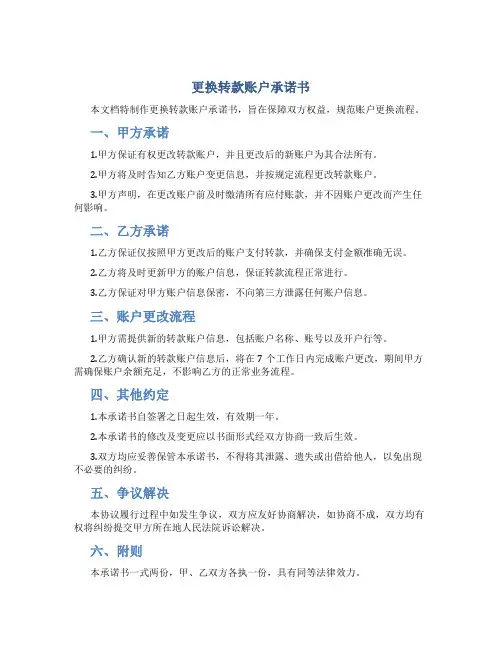 更换转款账户承诺书

本文档特制作更换转款账户承诺书，旨在保障双方权益，规范账户更换流程。

一、甲方承诺

1.甲方保证有权更改转款账户，并且更改后的新账户为其合法所有。

2.甲方将及时告知乙方账户变更信息，并按规定流程更改转款账户。

3.甲方声明，在更改账户前及时缴清所有应付账款，并不因账户更改而产生任何影响。

二、乙方承诺

1.乙方保证仅按照甲方更改后的账户支付转款，并确保支付金额准确无误。

2.乙方将及时更新甲方的账户信息，保证转款流程正常进行。

3.乙方保证对甲方账户信息保密，不向第三方泄露任何账户信息。

三、账户更改流程

1.甲方需提供新的转款账户信息，包括账户名称、账号以及开户行等。

2.乙方确认新的转款账户信息后，将在 7 个工作日内完成账户更改，期间甲方需确保账户余额充足，不影响乙方的正常业务流程。

四、其他约定

1.本承诺书自签署之日起生效，有效期一年。

2.本承诺书的修改及变更应以书面形式经双方协商一致后生效。

3.双方均应妥善保管本承诺书，不得将其泄露、遗失或出借给他人，以免出现不必要的纠纷。

五、争议解决

本协议履行过程中如发生争议，双方应友好协商解决，如协商不成，双方均有权将纠纷提交甲方所在地人民法院诉讼解决。

六、附则

本承诺书一式两份，甲、乙双方各执一份，具有同等法律效力。